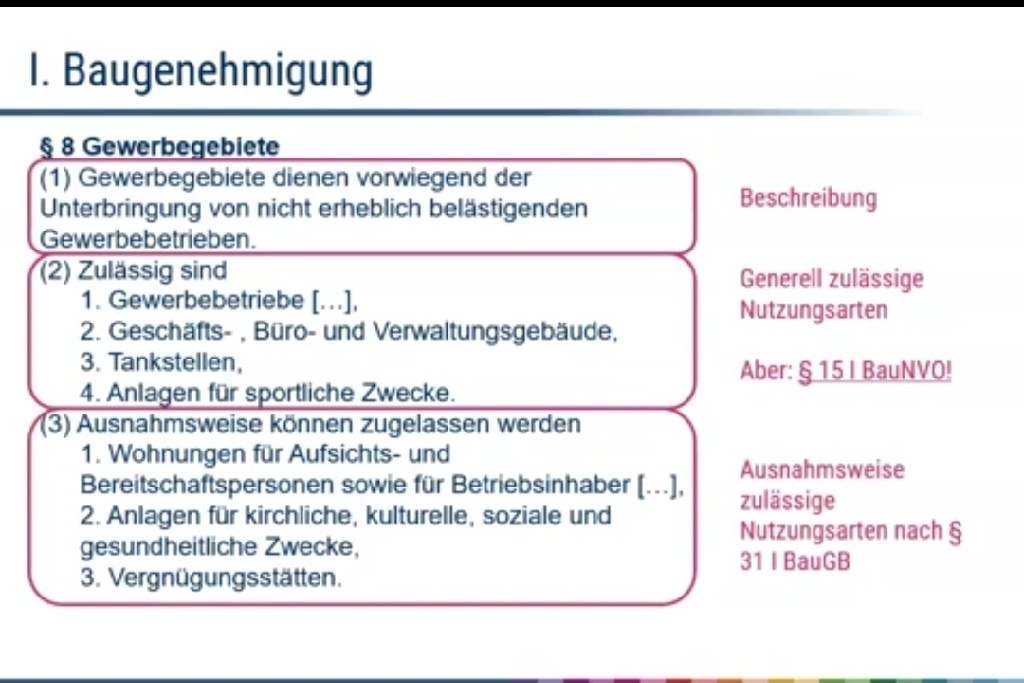 I. Baugenehmigung

§ 8 Gewerbegebiete

(1) Gewerbegebiete dienen vorwiegend der Unterbringung von nicht erheblich belästigenden Gewerbebetrieben.

(2) Zulässig sind
1. Gewerbebetriebe […],
2. Geschäfts- , Büro- und Verwaltungsgebäude,
3. Tankstellen,
4. Anlagen für sportliche Zwecke.

(3) Ausnahmsweise können zugelassen werden
1. Wohnungen für Aufsichts- und Bereitschaftspersonen sowie für Betriebsinhaber […],
2. Anlagen für kirchliche, kulturelle, soziale und gesundheitliche Zwecke,
3. Vergnügungsstätten.

Beschreibung

Generell zulässige Nutzungsarten

Aber: § 15 I BauNVO!

Ausnahmsweise zulässige Nutzungsarten nach § 31 I BauGB